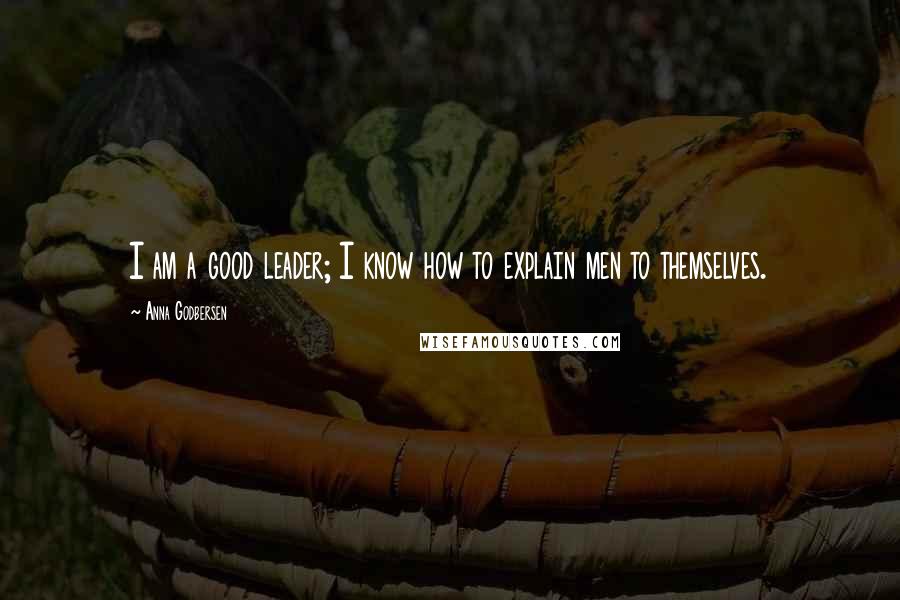 I am a good leader; I know how to explain men to themselves.

~ Anna Godbersen

WISEFAMOUSQUOTES.COM